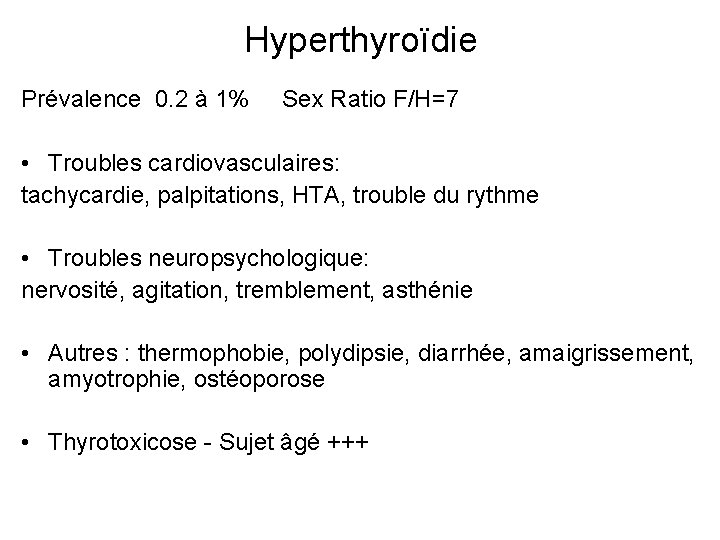 Hyperthyroïdie

Prévalence 0.2 à 1% Sex Ratio F/H=7

• Troubles cardiovasculaires:
tachycardie, palpitations, HTA, trouble du rythme

• Troubles neuropsychologique:
nervosité, agitation, tremblement, asthénie

• Autres : thermophobie, polydipsie, diarrhée, amaigrissement, amyotrophie, ostéoporose

• Thyrotoxicose - Sujet âgé +++